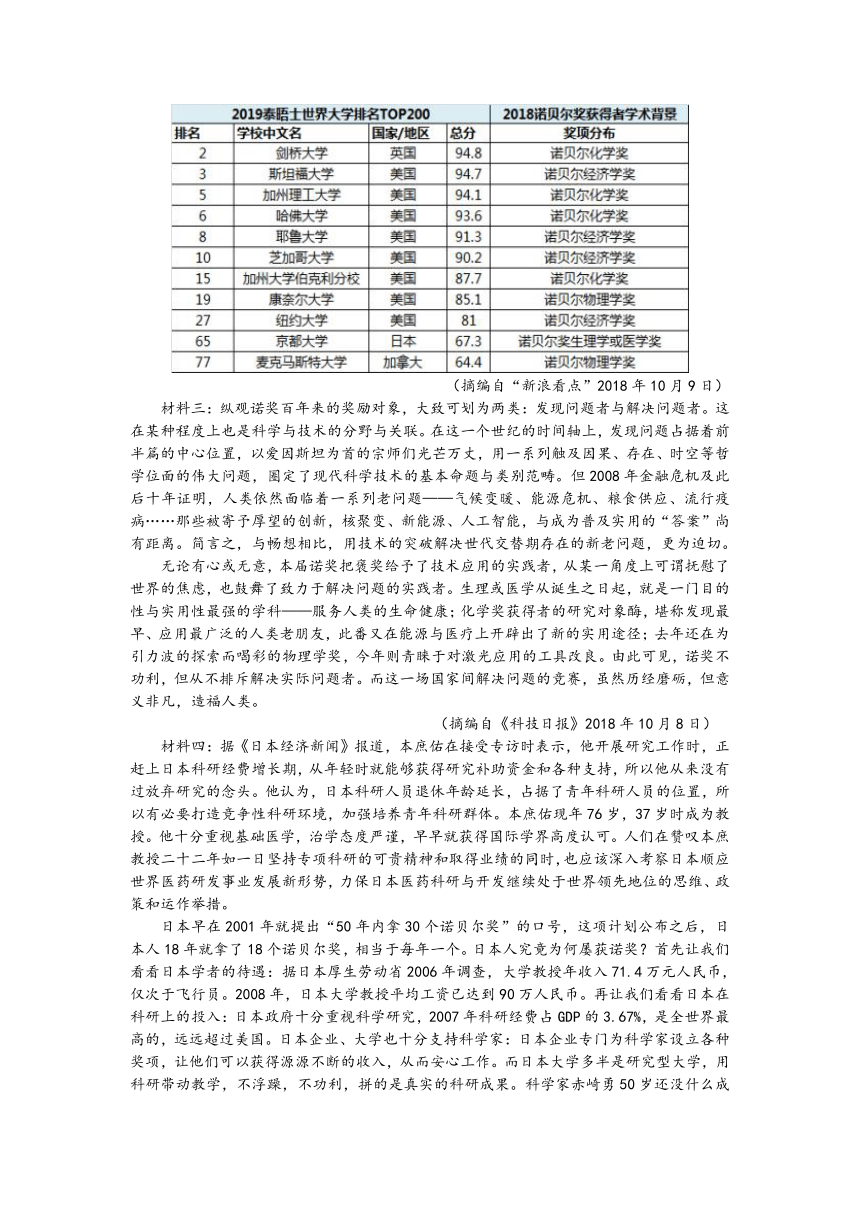 | 2019泰晤士世界大学排名TOP200 | | | | 2018诺贝尔奖获得者学术背景 |
|---|---|---|---|---|
| 排名 | 学校中文名 | 国家/地区 | 总分 | 奖项分布 |
| 2 | 剑桥大学 | 英国 | 94.8 | 诺贝尔化学奖 |
| 3 | 斯坦福大学 | 美国 | 94.7 | 诺贝尔经济学奖 |
| 5 | 加州理工大学 | 美国 | 94.1 | 诺贝尔化学奖 |
| 6 | 哈佛大学 | 美国 | 93.6 | 诺贝尔化学奖 |
| 8 | 耶鲁大学 | 美国 | 91.3 | 诺贝尔经济学奖 |
| 10 | 芝加哥大学 | 美国 | 90.2 | 诺贝尔经济学奖 |
| 15 | 加州大学伯克利分校 | 美国 | 87.7 | 诺贝尔化学奖 |
| 19 | 康奈尔大学 | 美国 | 85.1 | 诺贝尔物理学奖 |
| 27 | 纽约大学 | 美国 | 81 | 诺贝尔经济学奖 |
| 65 | 京都大学 | 日本 | 67.3 | 诺贝尔奖生理学或医学奖 |
| 77 | 麦克马斯特大学 | 加拿大 | 64.4 | 诺贝尔物理学奖 |

（摘编自“新浪看点”2018年10月9日）

材料三：纵观诺奖百年来的奖励对象，大致可划为两类：发现问题者与解决问题者。这在某种程度上也是科学与技术的分野与关联。在这一个世纪的时间轴上，发现问题占据着前半篇的中心位置，以爱因斯坦为首的宗师们光芒万丈，用一系列触及因果、存在、时空等哲学位面的伟大问题，圈定了现代科学技术的基本命题与类别范畴。但2008年金融危机及此后十年证明，人类依然面临着一系列老问题——气候变暖、能源危机、粮食供应、流行疫病……那些被寄予厚望的创新，核聚变、新能源、人工智能，与成为普及实用的“答案”尚有距离。简言之，与畅想相比，用技术的突破解决世代交替期存在的新老问题，更为迫切。

无论有心或无意，本届诺奖把褒奖给予了技术应用的实践者，从某一角度上可谓抚慰了世界的焦虑，也鼓舞了致力于解决问题的实践者。生理或医学从诞生之日起，就是一门目的性与实用性最强的学科——服务人类的生命健康；化学奖获得者的研究对象酶，堪称发现最早、应用最广泛的人类老朋友，此番又在能源与医疗上开辟出了新的实用途径；去年还在为引力波的探索而喝彩的物理学奖，今年则青睐于对激光应用的工具改良。由此可见，诺奖不功利，但从不排斥解决实际问题者。而这一场国家间解决问题的竞赛，虽然历经磨砺，但意义非凡，造福人类。

（摘编自《科技日报》2018年10月8日）

材料四：据《日本经济新闻》报道，本庶佑在接受专访时表示，他开展研究工作时，正赶上日本科研经费增长期，从年轻时就能够获得研究补助资金和各种支持，所以他从来没有过放弃研究的念头。他认为，日本科研人员退休年龄延长，占据了青年科研人员的位置，所以有必要打造竞争性科研环境，加强培养青年科研群体。本庶佑现年76岁，37岁时成为教授。他十分重视基础医学，治学态度严谨，早早就获得国际学界高度认可。人们在赞叹本庶教授二十二年如一日坚持专项科研的可贵精神和取得业绩的同时，也应该深入考察日本顺应世界医药研发事业发展新形势，力保日本医药科研与开发继续处于世界领先地位的思维、政策和运作举措。

日本早在2001年就提出“50年内拿30个诺贝尔奖”的口号，这项计划公布之后，日本人18年就拿了18个诺贝尔奖，相当于每年一个。日本人究竟为何屡获诺奖？首先让我们看看日本学者的待遇：据日本厚生劳动省2006年调查，大学教授年收入71.4万元人民币，仅次于飞行员。2008年，日本大学教授平均工资已达到90万人民币。再让我们看看日本在科研上的投入：日本政府十分重视科学研究，2007年科研经费占GDP的3.67%，是全世界最高的，远远超过美国。日本企业、大学也十分支持科学家：日本企业专门为科学家设立各种奖项，让他们可以获得源源不断的收入，从而安心工作。而日本大学多半是研究型大学，用科研带动教学，不浮躁，不功利，拼的是真实的科研成果。科学家赤崎勇50岁还没什么成